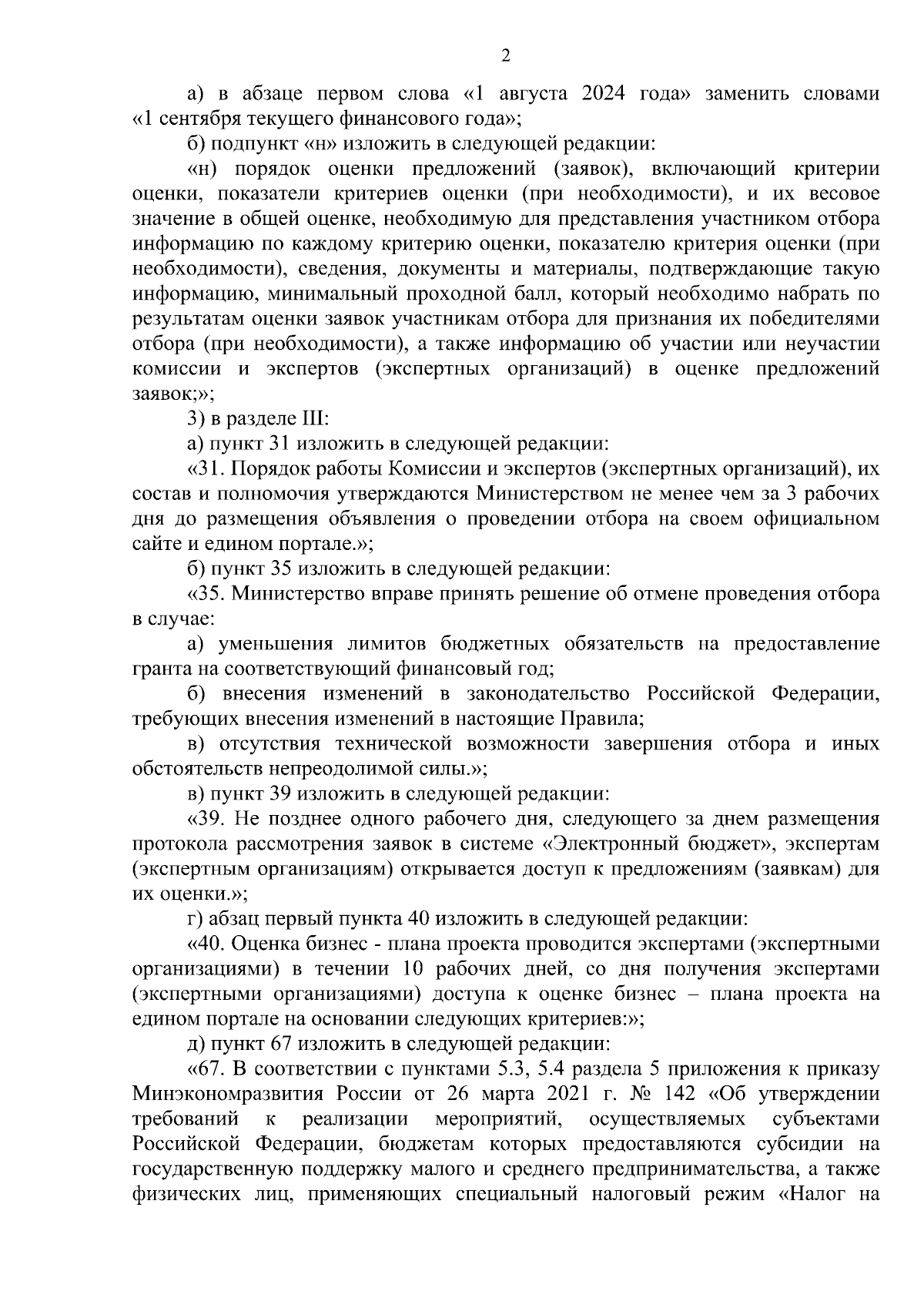 2

а) в абзаце первом слова «1 августа 2024 года» заменить словами «1 сентября текущего финансового года»;

б) подпункт «н» изложить в следующей редакции:

«н) порядок оценки предложений (заявок), включающий критерии оценки, показатели критериев оценки (при необходимости), и их весовое значение в общей оценке, необходимую для представления участником отбора информацию по каждому критерию оценки, показателю критерия оценки (при необходимости), сведения, документы и материалы, подтверждающие такую информацию, минимальный проходной балл, который необходимо набрать по результатам оценки заявок участникам отбора для признания их победителями отбора (при необходимости), а также информацию об участии или неучастии комиссии и экспертов (экспертных организаций) в оценке предложений заявок;»;

3) в разделе III:

а) пункт 31 изложить в следующей редакции:

«31. Порядок работы Комиссии и экспертов (экспертных организаций), их состав и полномочия утверждаются Министерством не менее чем за 3 рабочих дня до размещения объявления о проведении отбора на своем официальном сайте и едином портале.»;

б) пункт 35 изложить в следующей редакции:

«35. Министерство вправе принять решение об отмене проведения отбора в случае:

а) уменьшения лимитов бюджетных обязательств на предоставление гранта на соответствующий финансовый год;

б) внесения изменений в законодательство Российской Федерации, требующих внесения изменений в настоящие Правила;

в) отсутствия технической возможности завершения отбора и иных обстоятельств непреодолимой силы.»;

в) пункт 39 изложить в следующей редакции:

«39. Не позднее одного рабочего дня, следующего за днем размещения протокола рассмотрения заявок в системе «Электронный бюджет», экспертам (экспертным организациям) открывается доступ к предложениям (заявкам) для их оценки.»;

г) абзац первый пункта 40 изложить в следующей редакции:

«40. Оценка бизнес - плана проекта проводится экспертами (экспертными организациями) в течении 10 рабочих дней, со дня получения экспертами (экспертными организациями) доступа к оценке бизнес – плана проекта на едином портале на основании следующих критериев:»;

д) пункт 67 изложить в следующей редакции:

«67. В соответствии с пунктами 5.3, 5.4 раздела 5 приложения к приказу Минэкономразвития России от 26 марта 2021 г. № 142 «Об утверждении требований к реализации мероприятий, осуществляемых субъектами Российской Федерации, бюджетам которых предоставляются субсидии на государственную поддержку малого и среднего предпринимательства, а также физических лиц, применяющих специальный налоговый режим «Налог на